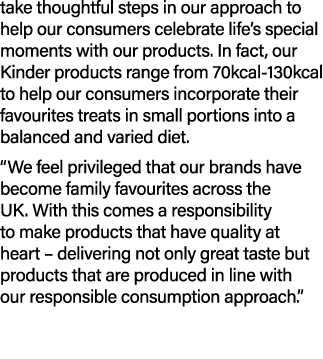 take thoughtful steps in our approach to help our consumers celebrate life's special moments with our products. In fact, our Kinder products range from 70kcal-130kcal to help our consumers incorporate their favourites treats in small portions into a balanced and varied diet.

"We feel privileged that our brands have become family favourites across the UK. With this comes a responsibility to make products that have quality at heart – delivering not only great taste but products that are produced in line with our responsible consumption approach."